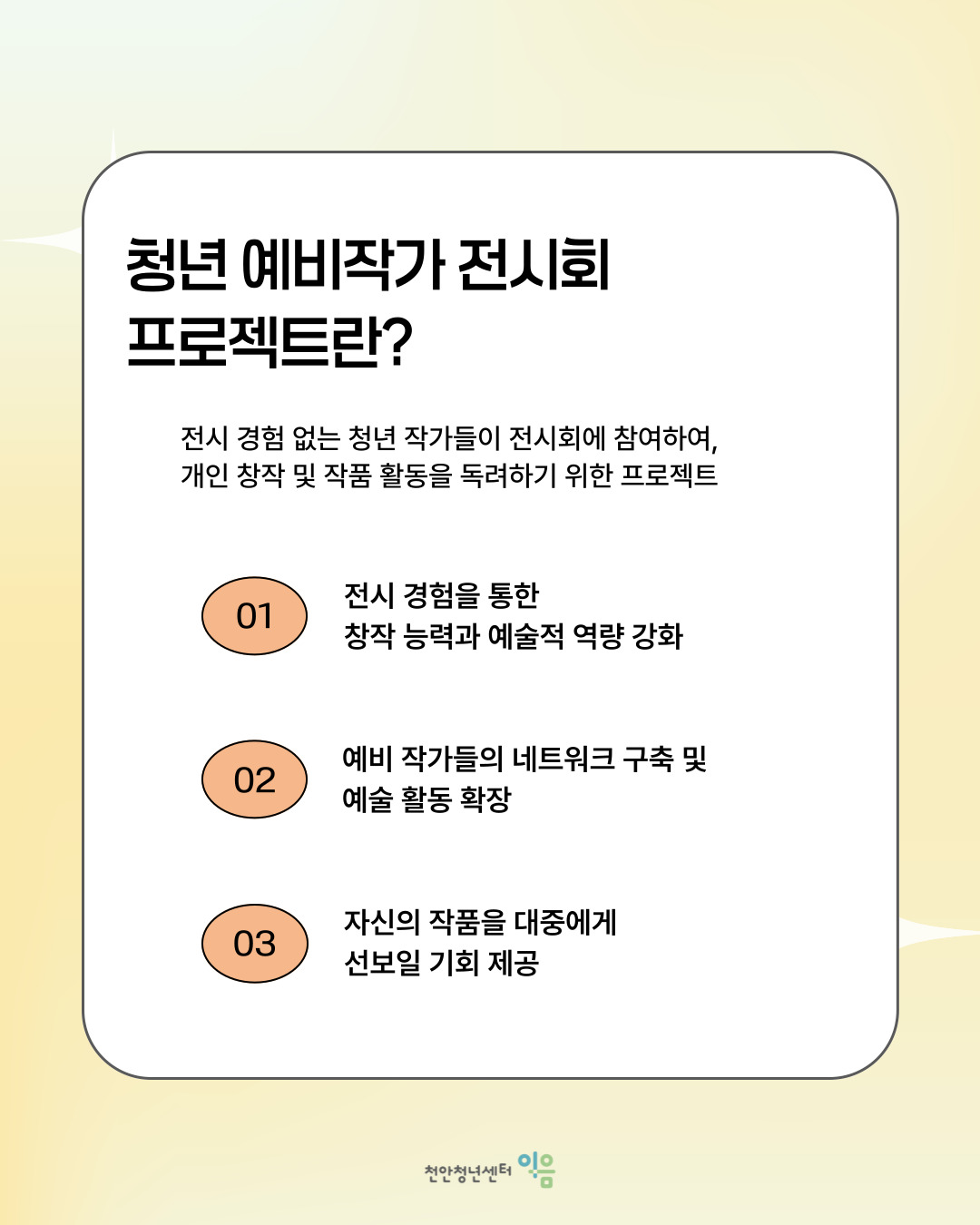 청년 예비작가 전시회
프로젝트란?

전시 경험 없는 청년 작가들이 전시회에 참여하여, 개인 창작 및 작품 활동을 독려하기 위한 프로젝트

01

전시 경험을 통한
창작 능력과 예술적 역량 강화

02

예비 작가들의 네트워크 구축 및
예술 활동 확장

03

자신의 작품을 대중에게
선보일 기회 제공

천안청년센터 이음